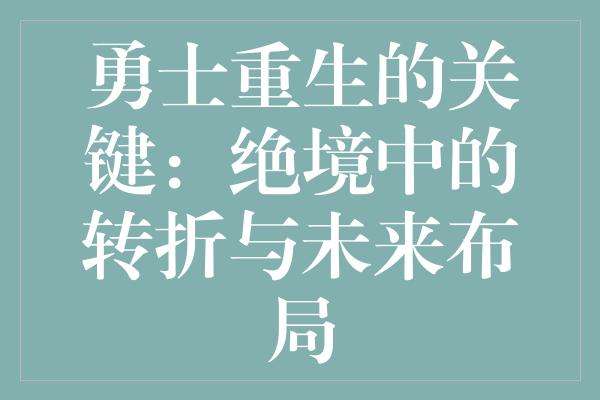 勇士重生的关键：绝境中的转折与未来布局